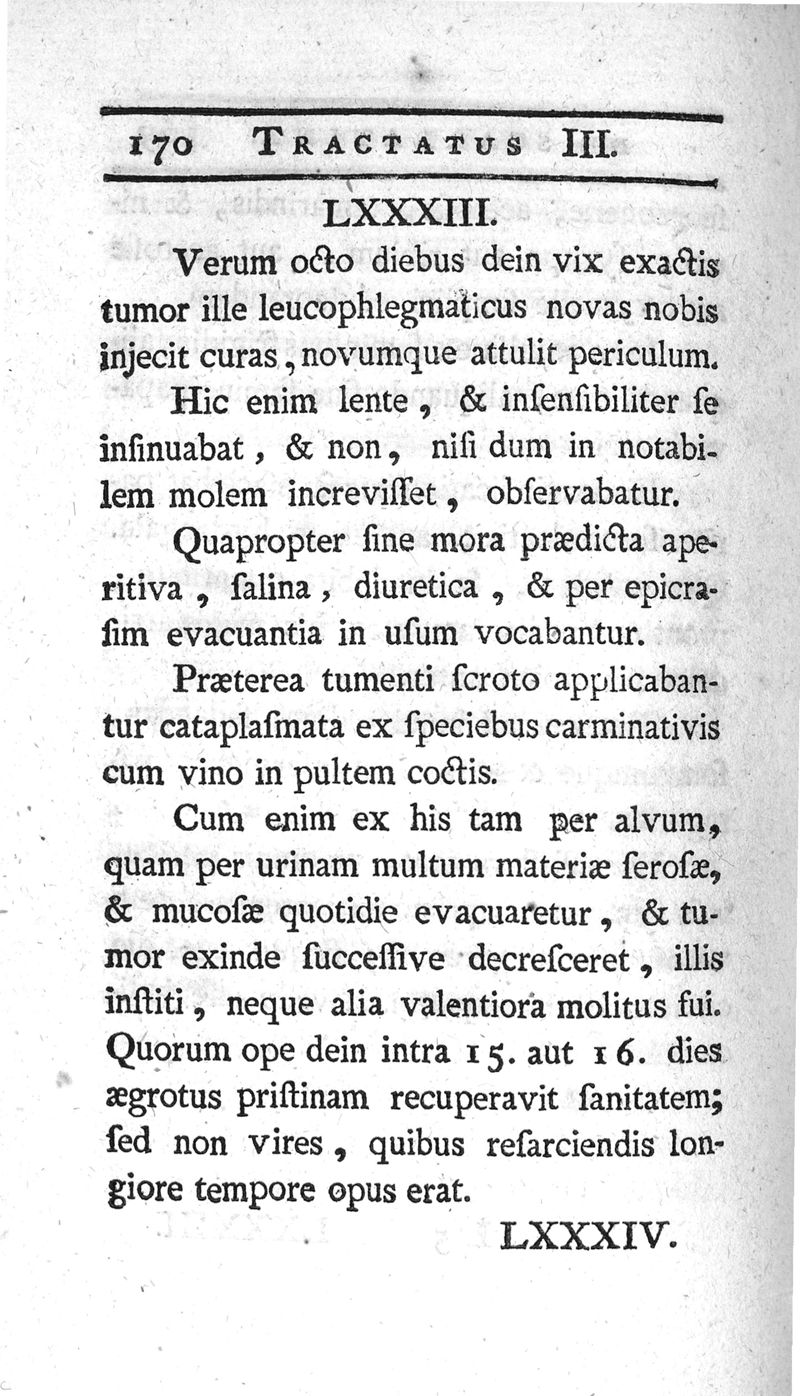 170 TRACTATUS III.

LXXXIII.

Verum octo diebus dein vix exactis tumor ille leucophlegmaticus novas nobis injecit curas, novumque attulit periculum.

Hic enim lente, & inſenſibiliter ſe inſinuabat, & non, niſi dum in notabilem molem increviſſet, obſervabatur.

Quapropter ſine mora prædicta aperitiva, ſalina, diuretica, & per epicraſim evacuantia in uſum vocabantur.

Præterea tumenti ſcroto applicabantur cataplaſmata ex ſpeciebus carminativis cum vino in pultem coctis.

Cum enim ex his tam per alvum, quam per urinam multum materiæ ſeroſæ, & mucoſæ quotidie evacuaretur, & tumor exinde ſucceſſive decreſceret, illis inſtiti, neque alia valentiora molitus fui. Quorum ope dein intra 15. aut 16. dies ægrotus priſtinam recuperavit ſanitatem; ſed non vires, quibus reſarciendis longiore tempore opus erat.

LXXXIV.